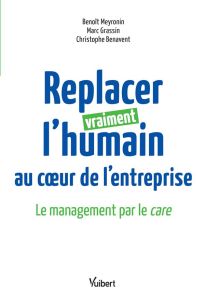 Benoît Meyronin
Marc Grassin
Christophe Benavent

Replacer
vraiment
l'humain
au cœur de l'entreprise

Le management par le care

Vuibert